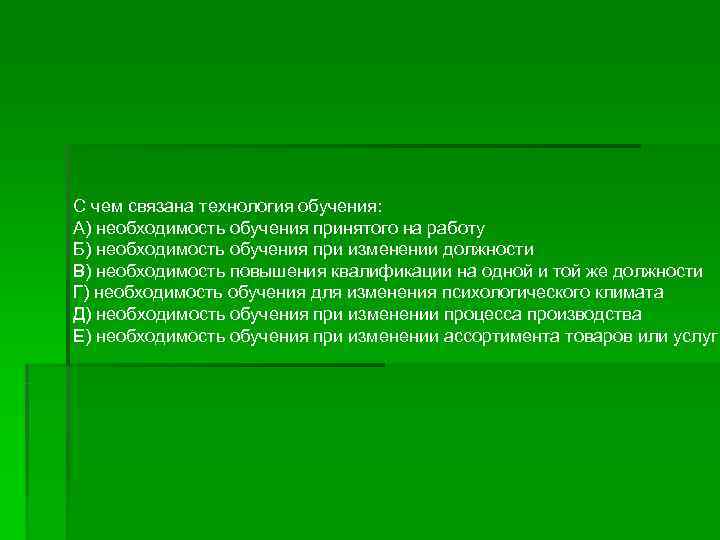 С чем связана технология обучения:
А) необходимость обучения принятого на работу
Б) необходимость обучения при изменении должности
В) необходимость повышения квалификации на одной и той же должности
Г) необходимость обучения для изменения психологического климата
Д) необходимость обучения при изменении процесса производства
Е) необходимость обучения при изменении ассортимента товаров или услуг